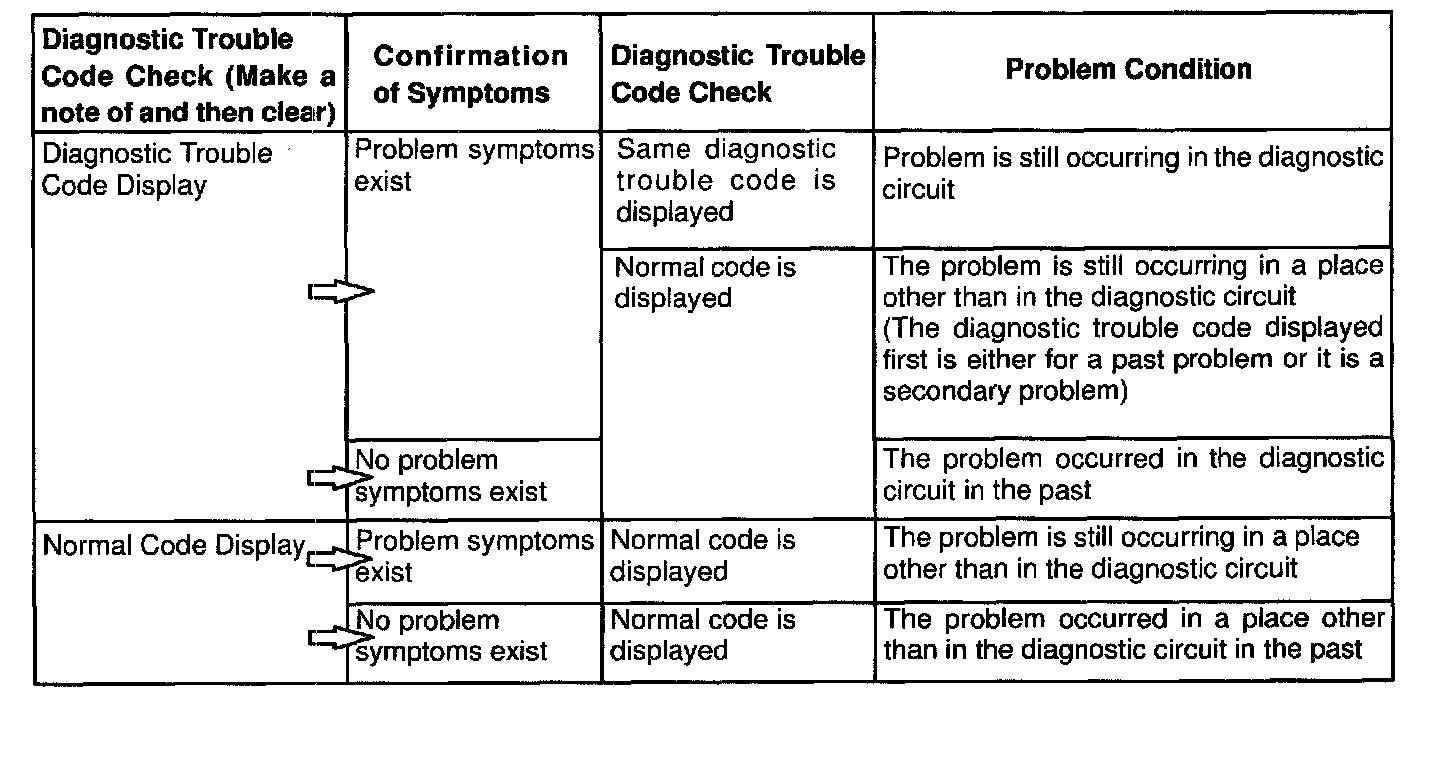 | Diagnostic Trouble Code Check (Make a note of and then clear) | Confirmation of Symptoms | Diagnostic Trouble Code Check | Problem Condition |
|---|---|---|---|
| Diagnostic Trouble Code Display | Problem symptoms exist | Same diagnostic trouble code is displayed | Problem is still occurring in the diagnostic circuit |
| | | Normal code is displayed | The problem is still occurring in a place other than in the diagnostic circuit (The diagnostic trouble code displayed first is either for a past problem or it is a secondary problem) |
| | No problem symptoms exist | | The problem occurred in the diagnostic circuit in the past |
| Normal Code Display | Problem symptoms exist | Normal code is displayed | The problem is still occurring in a place other than in the diagnostic circuit |
| | No problem symptoms exist | Normal code is displayed | The problem occurred in a place other than in the diagnostic circuit in the past |